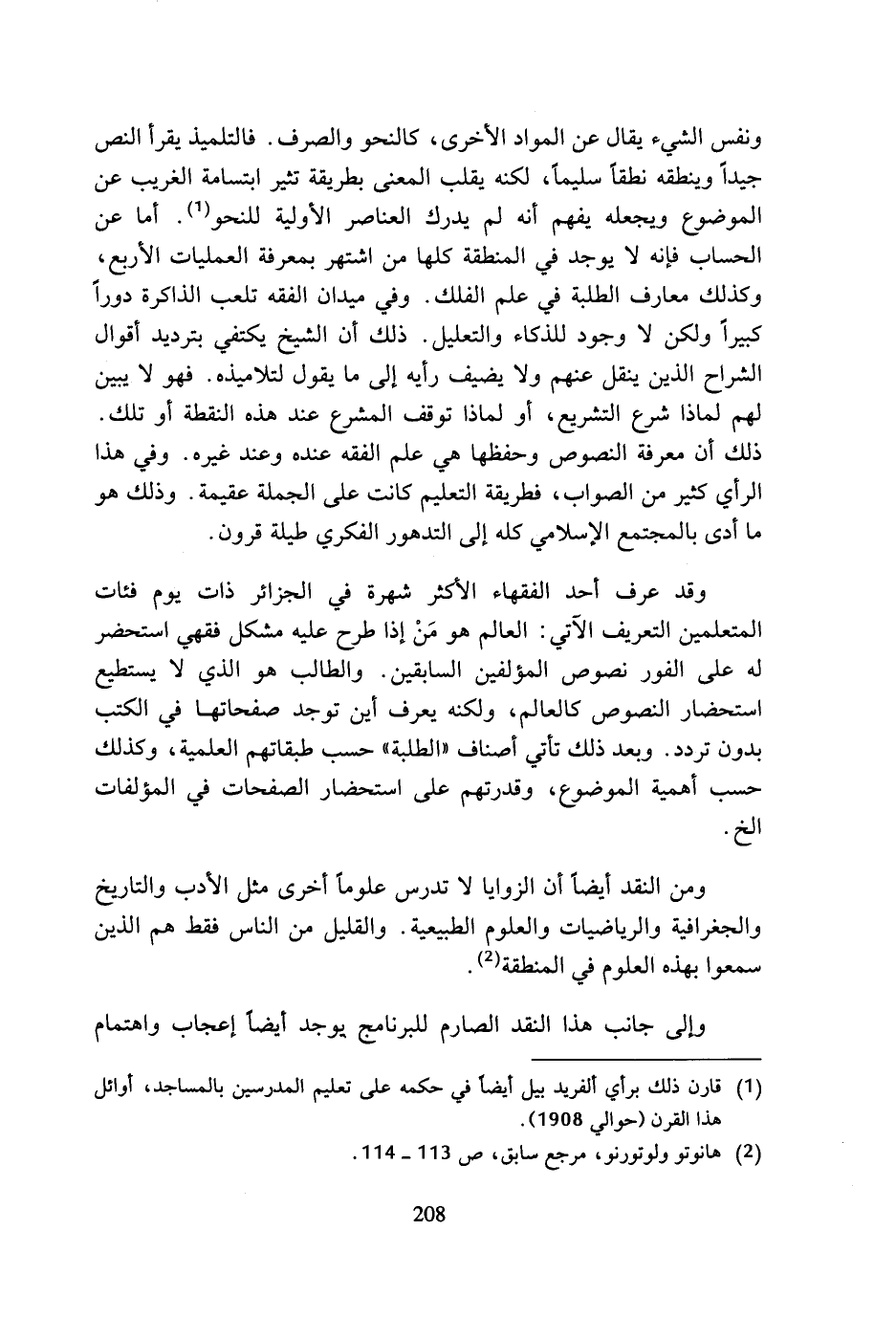 ونفس الشيء يقال عن المواد الأخرى، كالنحو والصرف. فالتلميذ يقرأ النص جيداً وينطقه نطقاً سليماً، لكنه يقلب المعنى بطريقة تثير ابتسامة الغريب عن الموضوع ويجعله يفهم أنه لم يدرك العناصر الأولية للنحو$^{(1)}$. أما عن الحساب فإنه لا يوجد في المنطقة كلها من اشتهر بمعرفة العمليات الأربع، وكذلك معارف الطلبة في علم الفلك. وفي ميدان الفقه تلعب الذاكرة دوراً كبيراً ولكن لا وجود للذكاء والتعليل. ذلك أن الشيخ يكتفي بترديد أقوال الشراح الذين ينقل عنهم ولا يضيف رأيه إلى ما يقول لتلاميذه. فهو لا يبين لهم لماذا شرع التشريع، أو لماذا توقف المشرع عند هذه النقطة أو تلك. ذلك أن معرفة النصوص وحفظها هي علم الفقه عنده وعند غيره. وفي هذا الرأي كثير من الصواب، فطريقة التعليم كانت على الجملة عقيمة. وذلك هو ما أدى بالمجتمع الإسلامي كله إلى التدهور الفكري طيلة قرون.

وقد عرف أحد الفقهاء الأكثر شهرة في الجزائر ذات يوم فئات المتعلمين التعريف الآتي: العالم هو مَنْ إذا طرح عليه مشكل فقهي استحضر له على الفور نصوص المؤلفين السابقين. والطالب هو الذي لا يستطيع استحضار النصوص كالعالم، ولكنه يعرف أين توجد صفحاتها في الكتب بدون تردد. وبعد ذلك تأتي أصناف «الطلبة» حسب طبقاتهم العلمية، وكذلك حسب أهمية الموضوع، وقدرتهم على استحضار الصفحات في المؤلفات الخ.

ومن النقد أيضاً أن الزوايا لا تدرس علوماً أخرى مثل الأدب والتاريخ والجغرافية والرياضيات والعلوم الطبيعية. والقليل من الناس فقط هم الذين سمعوا بهذه العلوم في المنطقة$^{(2)}$.

وإلى جانب هذا النقد الصارم للبرنامج يوجد أيضاً إعجاب واهتمام

(1) قارن ذلك برأي ألفريد بيل أيضاً في حكمه على تعليم المدرسين بالمساجد، أوائل هذا القرن (حوالي 1908).
(2) هانوتو ولوتورنو، مرجع سابق، ص 113 ـ 114.

208